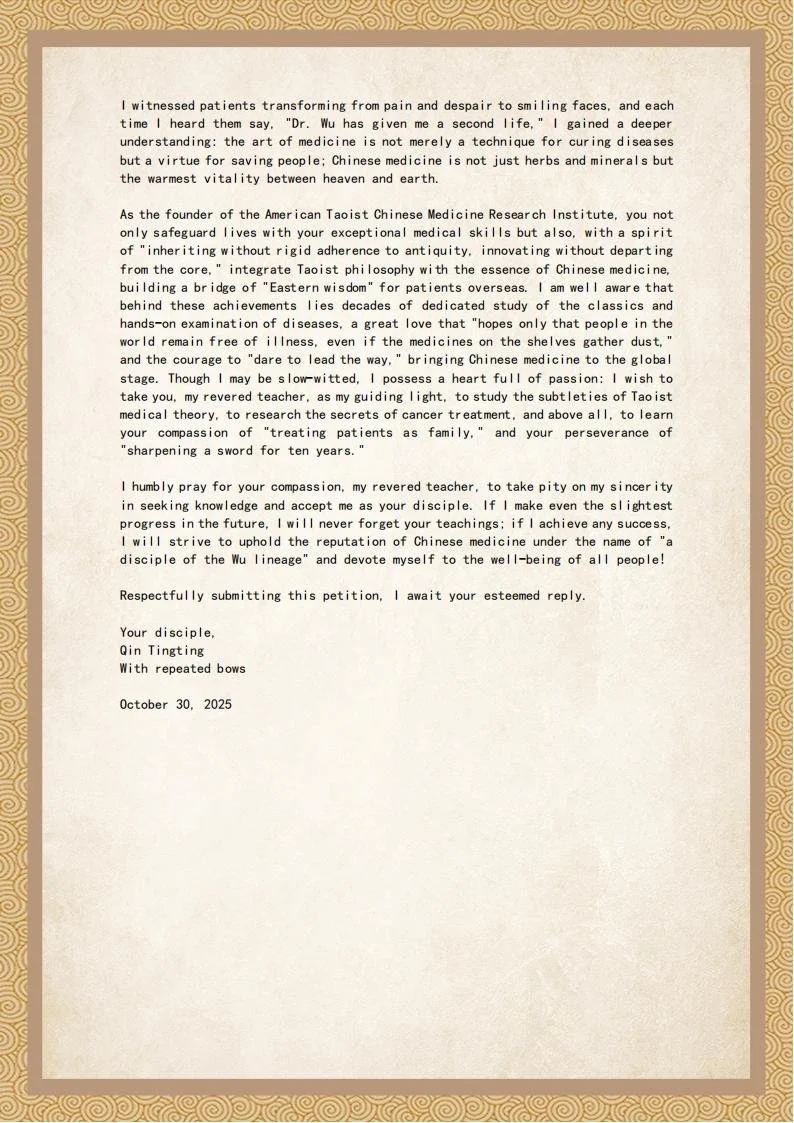 I witnessed patients transforming from pain and despair to smiling faces, and each time I heard them say, "Dr. Wu has given me a second life," I gained a deeper understanding: the art of medicine is not merely a technique for curing diseases but a virtue for saving people; Chinese medicine is not just herbs and minerals but the warmest vitality between heaven and earth.

As the founder of the American Taoist Chinese Medicine Research Institute, you not only safeguard lives with your exceptional medical skills but also, with a spirit of "inheriting without rigid adherence to antiquity, innovating without departing from the core," integrate Taoist philosophy with the essence of Chinese medicine, building a bridge of "Eastern wisdom" for patients overseas. I am well aware that behind these achievements lies decades of dedicated study of the classics and hands-on examination of diseases, a great love that "hopes only that people in the world remain free of illness, even if the medicines on the shelves gather dust," and the courage to "dare to lead the way," bringing Chinese medicine to the global stage. Though I may be slow-witted, I possess a heart full of passion: I wish to take you, my revered teacher, as my guiding light, to study the subtleties of Taoist medical theory, to research the secrets of cancer treatment, and above all, to learn your compassion of "treating patients as family," and your perseverance of "sharpening a sword for ten years."

I humbly pray for your compassion, my revered teacher, to take pity on my sincerity in seeking knowledge and accept me as your disciple. If I make even the slightest progress in the future, I will never forget your teachings; if I achieve any success, I will strive to uphold the reputation of Chinese medicine under the name of "a disciple of the Wu lineage" and devote myself to the well-being of all people!

Respectfully submitting this petition, I await your esteemed reply.

Your disciple,
Qin Tingting
With repeated bows

October 30, 2025